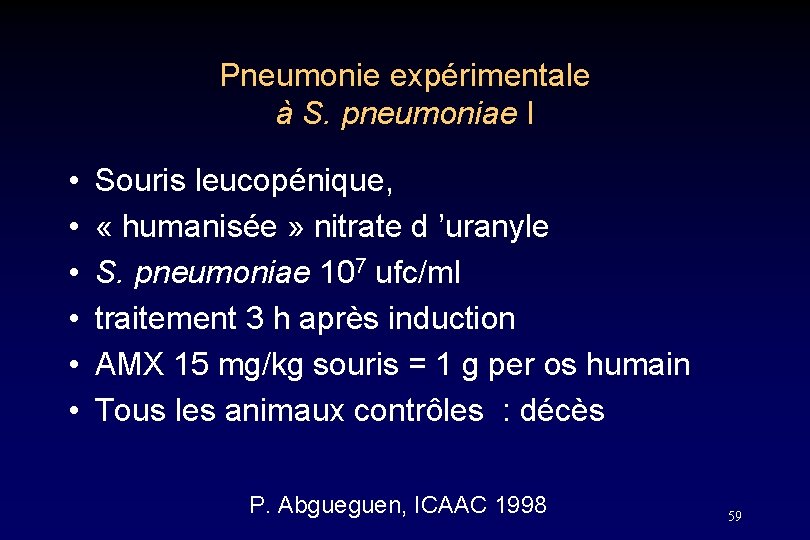 Pneumonie expérimentale
à S. pneumoniae I

• Souris leucopénique,
• « humanisée » nitrate d 'uranyle
• S. pneumoniae $10^7$ ufc/ml
• traitement 3 h après induction
• AMX 15 mg/kg souris = 1 g per os humain
• Tous les animaux contrôles : décès

P. Abgueguen, ICAAC 1998

59